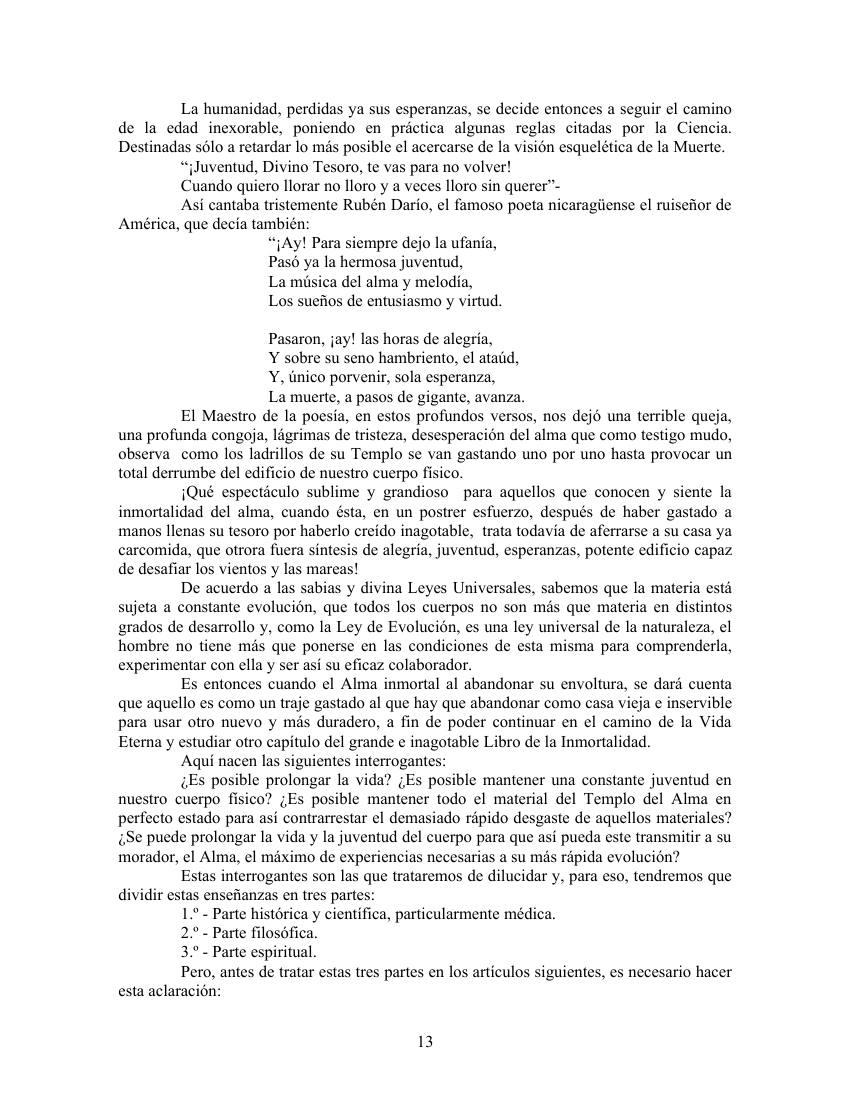 La humanidad, perdidas ya sus esperanzas, se decide entonces a seguir el camino de la edad inexorable, poniendo en práctica algunas reglas citadas por la Ciencia. Destinadas sólo a retardar lo más posible el acercarse de la visión esquelética de la Muerte.

“¡Juventud, Divino Tesoro, te vas para no volver!
Cuando quiero llorar no lloro y a veces lloro sin querer”-

Así cantaba tristemente Rubén Darío, el famoso poeta nicaragüense el ruiseñor de América, que decía también:

“¡Ay! Para siempre dejo la ufanía,
Pasó ya la hermosa juventud,
La música del alma y melodía,
Los sueños de entusiasmo y virtud.

Pasaron, ¡ay! las horas de alegría,
Y sobre su seno hambriento, el ataúd,
Y, único porvenir, sola esperanza,
La muerte, a pasos de gigante, avanza.

El Maestro de la poesía, en estos profundos versos, nos dejó una terrible queja, una profunda congoja, lágrimas de tristeza, desesperación del alma que como testigo mudo, observa como los ladrillos de su Templo se van gastando uno por uno hasta provocar un total derrumbe del edificio de nuestro cuerpo físico.

¡Qué espectáculo sublime y grandioso para aquellos que conocen y siente la inmortalidad del alma, cuando ésta, en un postrer esfuerzo, después de haber gastado a manos llenas su tesoro por haberlo creído inagotable, trata todavía de aferrarse a su casa ya carcomida, que otrora fuera síntesis de alegría, juventud, esperanzas, potente edificio capaz de desafiar los vientos y las mareas!

De acuerdo a las sabias y divina Leyes Universales, sabemos que la materia está sujeta a constante evolución, que todos los cuerpos no son más que materia en distintos grados de desarrollo y, como la Ley de Evolución, es una ley universal de la naturaleza, el hombre no tiene más que ponerse en las condiciones de esta misma para comprenderla, experimentar con ella y ser así su eficaz colaborador.

Es entonces cuando el Alma inmortal al abandonar su envoltura, se dará cuenta que aquello es como un traje gastado al que hay que abandonar como casa vieja e inservible para usar otro nuevo y más duradero, a fin de poder continuar en el camino de la Vida Eterna y estudiar otro capítulo del grande e inagotable Libro de la Inmortalidad.

Aquí nacen las siguientes interrogantes:

¿Es posible prolongar la vida? ¿Es posible mantener una constante juventud en nuestro cuerpo físico? ¿Es posible mantener todo el material del Templo del Alma en perfecto estado para así contrarrestar el demasiado rápido desgaste de aquellos materiales? ¿Se puede prolongar la vida y la juventud del cuerpo para que así pueda este transmitir a su morador, el Alma, el máximo de experiencias necesarias a su más rápida evolución?

Estas interrogantes son las que trataremos de dilucidar y, para eso, tendremos que dividir estas enseñanzas en tres partes:

1.º - Parte histórica y científica, particularmente médica.
2.º - Parte filosófica.
3.º - Parte espiritual.

Pero, antes de tratar estas tres partes en los artículos siguientes, es necesario hacer esta aclaración:

13